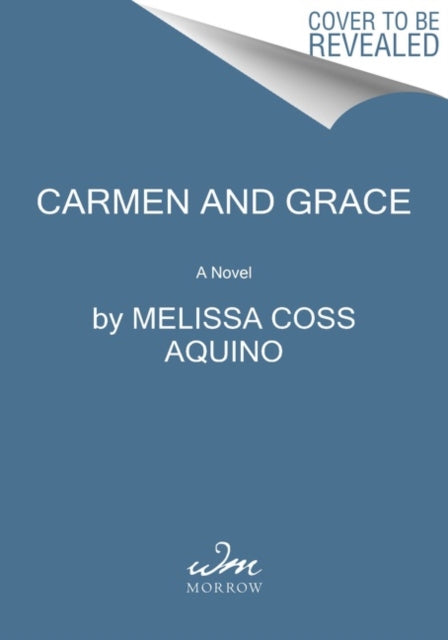 COVER TO BE REVEALED

CARMEN AND GRACE

A Novel

by MELISSA COSS AQUINO

wm

MORROW